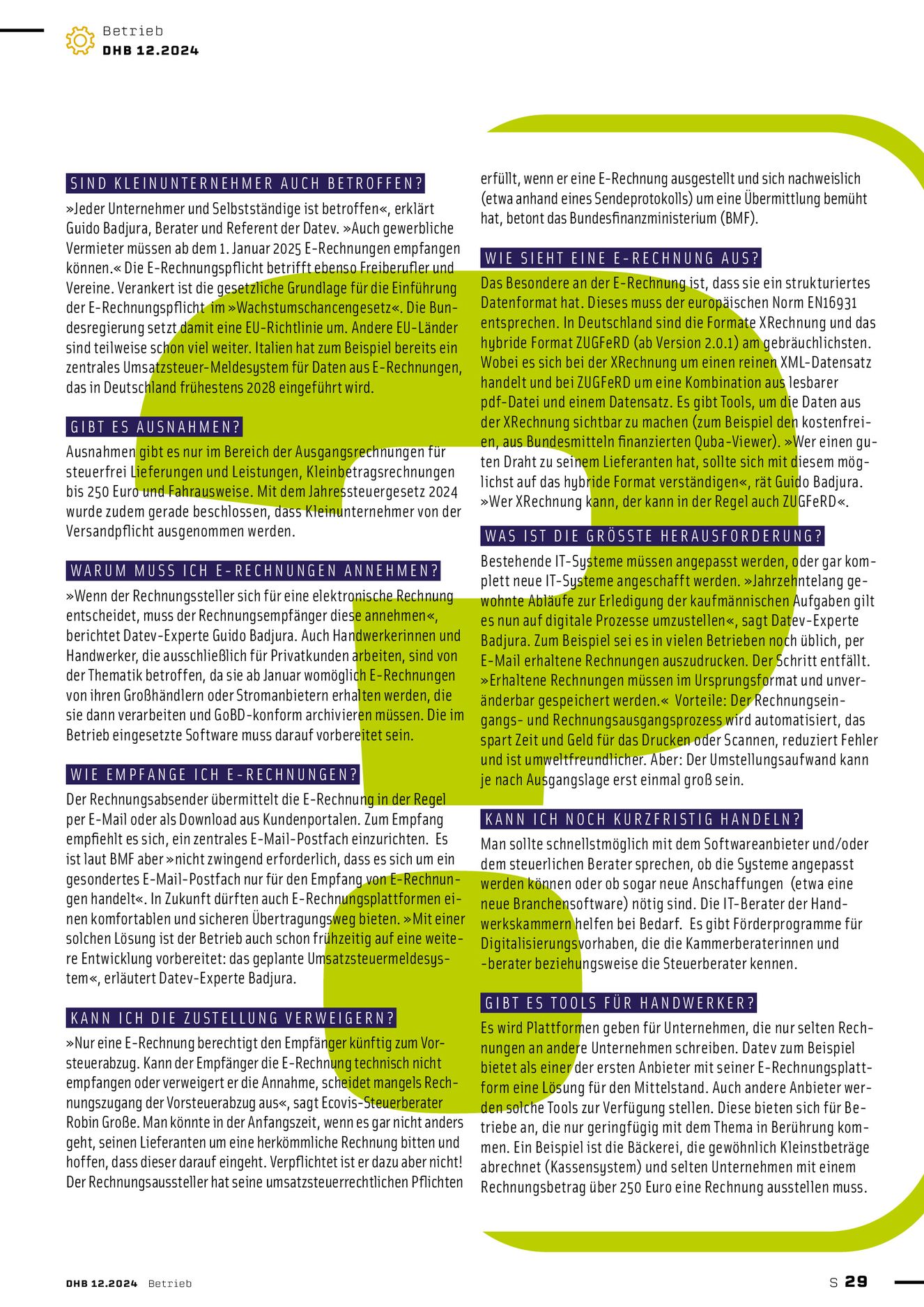 Betrieb
DHB 12.2024

SIND KLEINUNTERNEHMER AUCH BETROFFEN?
»Jeder Unternehmer und Selbstständige ist betroffen«, erklärt Guido Badjura, Berater und Referent der Datev. »Auch gewerbliche Vermieter müssen ab dem 1. Januar 2025 E-Rechnungen empfangen können.« Die E-Rechnungspflicht betrifft ebenso Freiberufler und Vereine. Verankert ist die gesetzliche Grundlage für die Einführung der E-Rechnungspflicht im »Wachstumschancengesetz«. Die Bundesregierung setzt damit eine EU-Richtlinie um. Andere EU-Länder sind teilweise schon viel weiter. Italien hat zum Beispiel bereits ein zentrales Umsatzsteuer-Meldesystem für Daten aus E-Rechnungen, das in Deutschland frühestens 2028 eingeführt wird.

GIBT ES AUSNAHMEN?
Ausnahmen gibt es nur im Bereich der Ausgangsrechnungen für steuerfrei Lieferungen und Leistungen, Kleinbetragsrechnungen bis 250 Euro und Fahrausweise. Mit dem Jahressteuergesetz 2024 wurde zudem gerade beschlossen, dass Kleinunternehmer von der Versandpflicht ausgenommen werden.

WARUM MUSS ICH E-RECHNUNGEN ANNEHMEN?
»Wenn der Rechnungssteller sich für eine elektronische Rechnung entscheidet, muss der Rechnungsempfänger diese annehmen«, berichtet Datev-Experte Guido Badjura. Auch Handwerkerinnen und Handwerker, die ausschließlich für Privatkunden arbeiten, sind von der Thematik betroffen, da sie ab Januar womöglich E-Rechnungen von ihren Großhändlern oder Stromanbietern erhalten werden, die sie dann verarbeiten und GoBD-konform archivieren müssen. Die im Betrieb eingesetzte Software muss darauf vorbereitet sein.

WIE EMPFANGE ICH E-RECHNUNGEN?
Der Rechnungsabsender übermittelt die E-Rechnung in der Regel per E-Mail oder als Download aus Kundenportalen. Zum Empfang empfiehlt es sich, ein zentrales E-Mail-Postfach einzurichten. Es ist laut BMF aber »nicht zwingend erforderlich, dass es sich um ein gesondertes E-Mail-Postfach nur für den Empfang von E-Rechnungen handelt«. In Zukunft dürften auch E-Rechnungsplattformen einen komfortablen und sicheren Übertragungsweg bieten. »Mit einer solchen Lösung ist der Betrieb auch schon frühzeitig auf eine weitere Entwicklung vorbereitet: das geplante Umsatzsteuermeldesystem«, erläutert Datev-Experte Badjura.

KANN ICH DIE ZUSTELLUNG VERWEIGERN?
»Nur eine E-Rechnung berechtigt den Empfänger künftig zum Vorsteuerabzug. Kann der Empfänger die E-Rechnung technisch nicht empfangen oder verweigert er die Annahme, scheidet mangels Rechnungszugang der Vorsteuerabzug aus«, sagt Ecovis-Steuerberater Robin Große. Man könnte in der Anfangszeit, wenn es gar nicht anders geht, seinen Lieferanten um eine herkömmliche Rechnung bitten und hoffen, dass dieser darauf eingeht. Verpflichtet ist er dazu aber nicht! Der Rechnungsaussteller hat seine umsatzsteuerrechtlichen Pflichten erfüllt, wenn er eine E-Rechnung ausgestellt und sich nachweislich (etwa anhand eines Sendeprotokolls) um eine Übermittlung bemüht hat, betont das Bundesfinanzministerium (BMF).

WIE SIEHT EINE E-RECHNUNG AUS?
Das Besondere an der E-Rechnung ist, dass sie ein strukturiertes Datenformat hat. Dieses muss der europäischen Norm EN16931 entsprechen. In Deutschland sind die Formate XRechnung und das hybride Format ZUGFeRD (ab Version 2.0.1) am gebräuchlichsten. Wobei es sich bei der XRechnung um einen reinen XML-Datensatz handelt und bei ZUGFeRD um eine Kombination aus lesbarer pdf-Datei und einem Datensatz. Es gibt Tools, um die Daten aus der XRechnung sichtbar zu machen (zum Beispiel den kostenfreien, aus Bundesmitteln finanzierten Quba-Viewer). »Wer einen guten Draht zu seinem Lieferanten hat, sollte sich mit diesem möglichst auf das hybride Format verständigen«, rät Guido Badjura. »Wer XRechnung kann, der kann in der Regel auch ZUGFeRD«.

WAS IST DIE GRÖSSTE HERAUSFORDERUNG?
Bestehende IT-Systeme müssen angepasst werden, oder gar komplett neue IT-Systeme angeschafft werden. »Jahrzehntelang gewohnte Abläufe zur Erledigung der kaufmännischen Aufgaben gilt es nun auf digitale Prozesse umzustellen«, sagt Datev-Experte Badjura. Zum Beispiel sei es in vielen Betrieben noch üblich, per E-Mail erhaltene Rechnungen auszudrucken. Der Schritt entfällt. »Erhaltene Rechnungen müssen im Ursprungsformat und unveränderbar gespeichert werden.« Vorteile: Der Rechnungseingangs- und Rechnungsausgangsprozess wird automatisiert, das spart Zeit und Geld für das Drucken oder Scannen, reduziert Fehler und ist umweltfreundlicher. Aber: Der Umstellungsaufwand kann je nach Ausgangslage erst einmal groß sein.

KANN ICH NOCH KURZFRISTIG HANDELN?
Man sollte schnellstmöglich mit dem Softwareanbieter und/oder dem steuerlichen Berater sprechen, ob die Systeme angepasst werden können oder ob sogar neue Anschaffungen (etwa eine neue Branchensoftware) nötig sind. Die IT-Berater der Handwerkskammern helfen bei Bedarf. Es gibt Förderprogramme für Digitalisierungsvorhaben, die die Kammerberaterinnen und -berater beziehungsweise die Steuerberater kennen.

GIBT ES TOOLS FÜR HANDWERKER?
Es wird Plattformen geben für Unternehmen, die nur selten Rechnungen an andere Unternehmen schreiben. Datev zum Beispiel bietet als einer der ersten Anbieter mit seiner E-Rechnungsplattform eine Lösung für den Mittelstand. Auch andere Anbieter werden solche Tools zur Verfügung stellen. Diese bieten sich für Betriebe an, die nur geringfügig mit dem Thema in Berührung kommen. Ein Beispiel ist die Bäckerei, die gewöhnlich Kleinstbeträge abrechnet (Kassensystem) und selten Unternehmen mit einem Rechnungsbetrag über 250 Euro eine Rechnung ausstellen muss.

DHB 12.2024 Betrieb
S 29